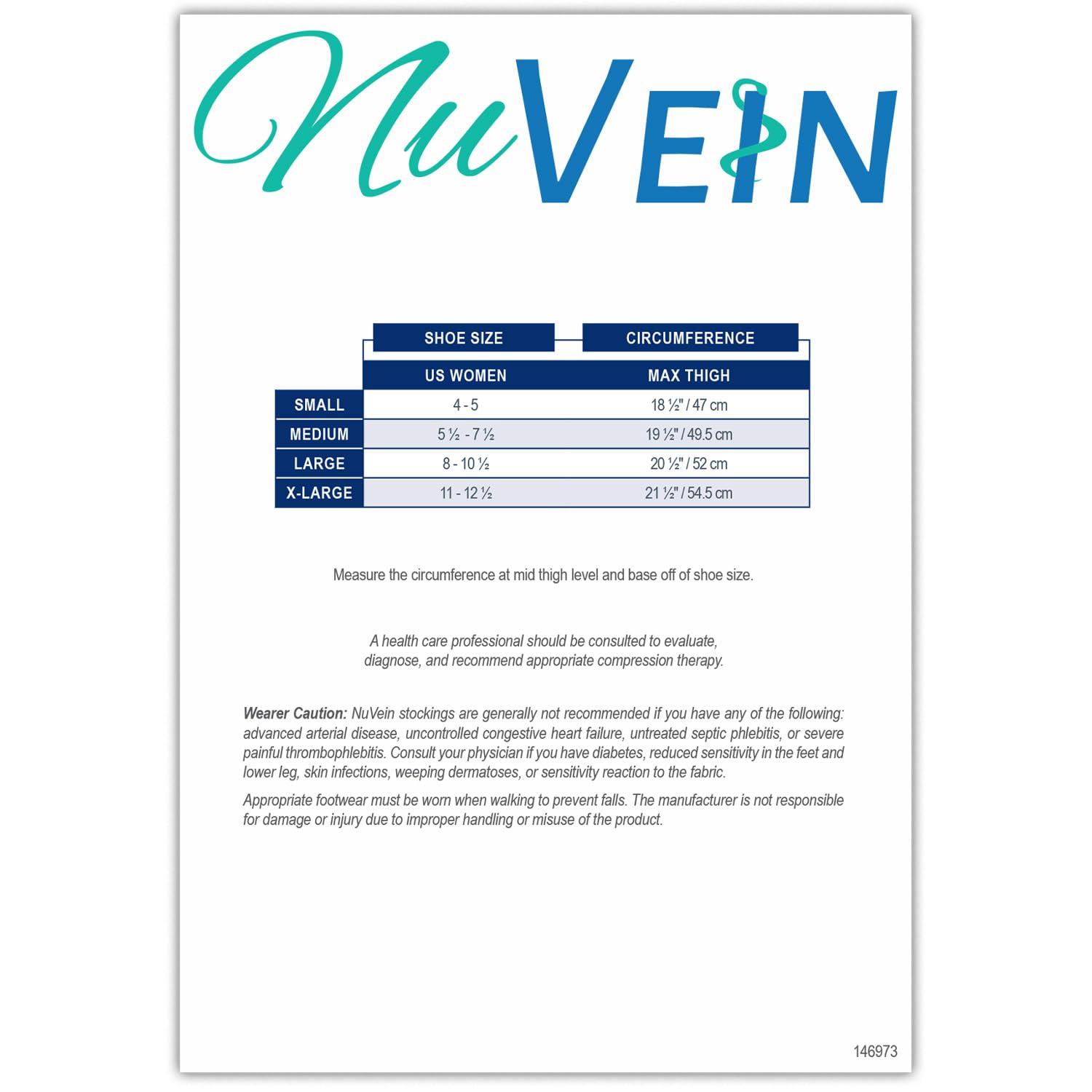 NuVEIN

|  | SHOE SIZE | CIRCUMFERENCE |
|---|---|---|
|  | US WOMEN | MAX THIGH |
| SMALL | 4 - 5 | 18 ½" / 47 cm |
| MEDIUM | 5 ½ - 7 ½ | 19 ½" / 49.5 cm |
| LARGE | 8 - 10 ½ | 20 ½" / 52 cm |
| X-LARGE | 11 - 12 ½ | 21 ½" / 54.5 cm |

Measure the circumference at mid thigh level and base off of shoe size.

A health care professional should be consulted to evaluate, diagnose, and recommend appropriate compression therapy.

Wearer Caution: NuVein stockings are generally not recommended if you have any of the following: advanced arterial disease, uncontrolled congestive heart failure, untreated septic phlebitis, or severe painful thrombophlebitis. Consult your physician if you have diabetes, reduced sensitivity in the feet and lower leg, skin infections, weeping dermatoses, or sensitivity reaction to the fabric.

Appropriate footwear must be worn when walking to prevent falls. The manufacturer is not responsible for damage or injury due to improper handling or misuse of the product.

146973